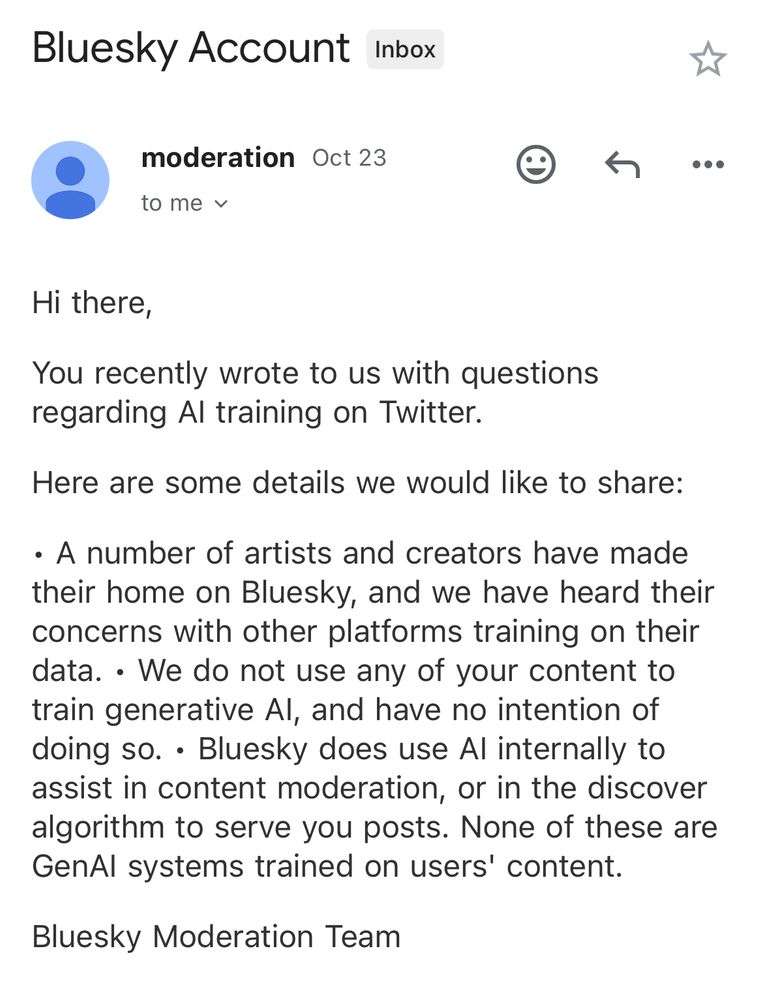 Bluesky Account Inbox

moderation Oct 23
to me

Hi there,

You recently wrote to us with questions regarding AI training on Twitter.

Here are some details we would like to share:

• A number of artists and creators have made their home on Bluesky, and we have heard their concerns with other platforms training on their data. • We do not use any of your content to train generative AI, and have no intention of doing so. • Bluesky does use AI internally to assist in content moderation, or in the discover algorithm to serve you posts. None of these are GenAI systems trained on users' content.

Bluesky Moderation Team